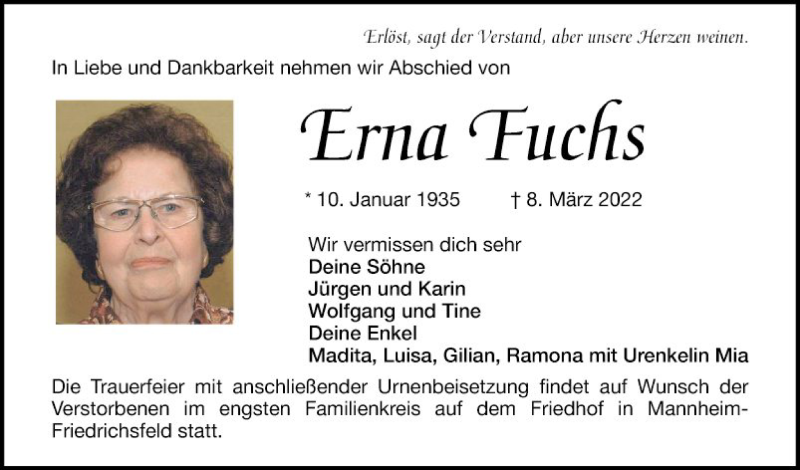 Erlöst, sagt der Verstand, aber unsere Herzen weinen.

In Liebe und Dankbarkeit nehmen wir Abschied von

Erna Fuchs

* 10. Januar 1935 † 8. März 2022

Wir vermissen dich sehr
Deine Söhne
Jürgen und Karin
Wolfgang und Tine
Deine Enkel
Madita, Luisa, Gilian, Ramona mit Urenkelin Mia

Die Trauerfeier mit anschließender Urnenbeisetzung findet auf Wunsch der Verstorbenen im engsten Familienkreis auf dem Friedhof in Mannheim-Friedrichsfeld statt.